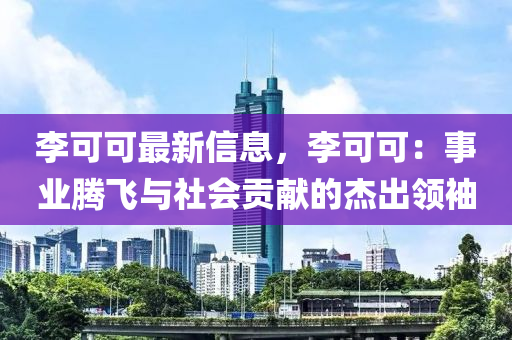 李可可最新信息，李可可：事业腾飞与社会贡献的杰出领袖